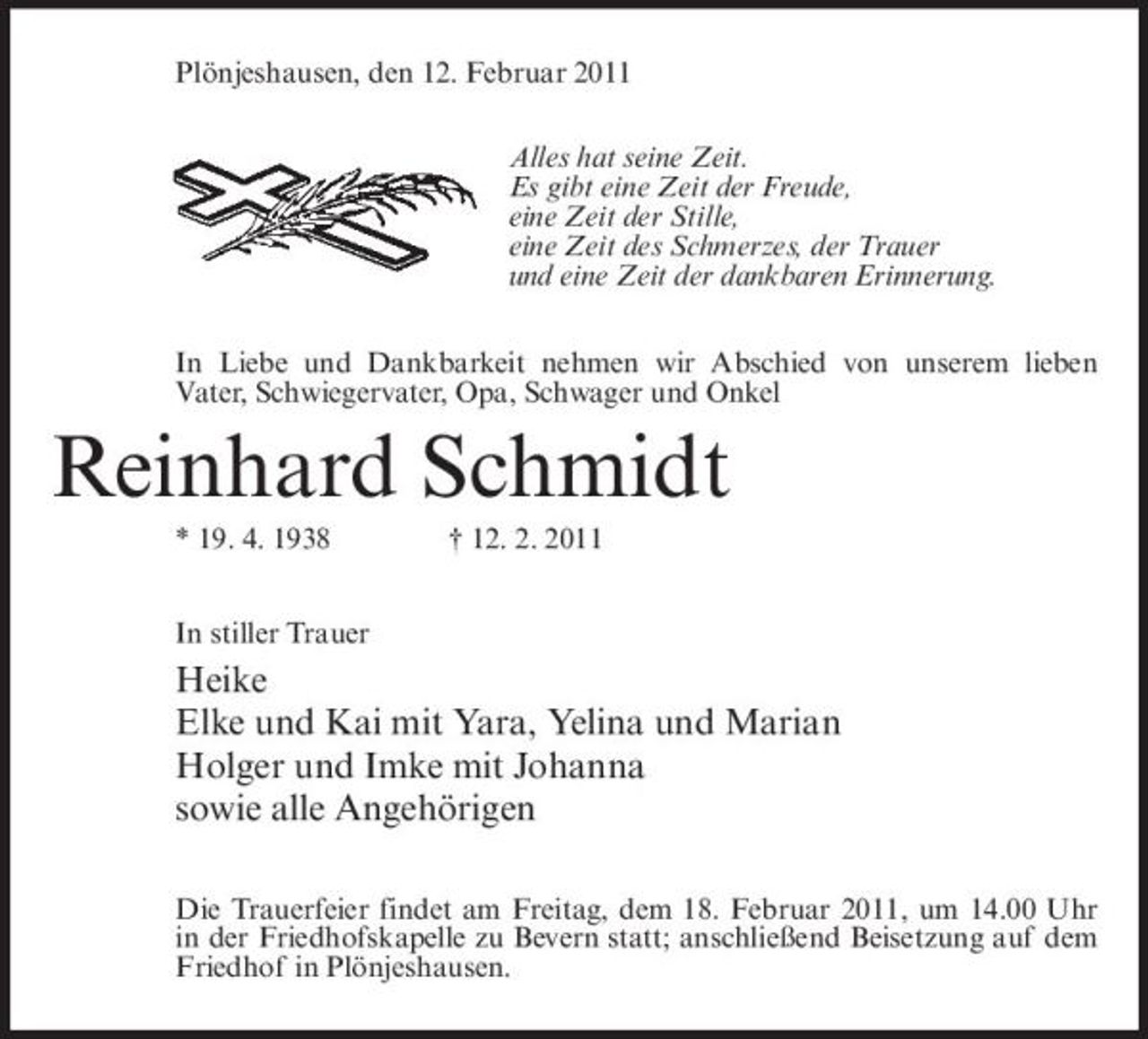 Plönjeshausen, den 12. Februar 2011

Alles hat seine Zeit.
Es gibt eine Zeit der Freude,
eine Zeit der Stille,
eine Zeit des Schmerzes, der Trauer
und eine Zeit der dankbaren Erinnerung.

In Liebe und Dankbarkeit nehmen wir Abschied von unserem lieben Vater, Schwiegervater, Opa, Schwager und Onkel

Reinhard Schmidt

* 19. 4. 1938 † 12. 2. 2011

In stiller Trauer

Heike
Elke und Kai mit Yara, Yelina und Marian
Holger und Imke mit Johanna
sowie alle Angehörigen

Die Trauerfeier findet am Freitag, dem 18. Februar 2011, um 14.00 Uhr in der Friedhofskapelle zu Bevern statt; anschließend Beisetzung auf dem Friedhof in Plönjeshausen.